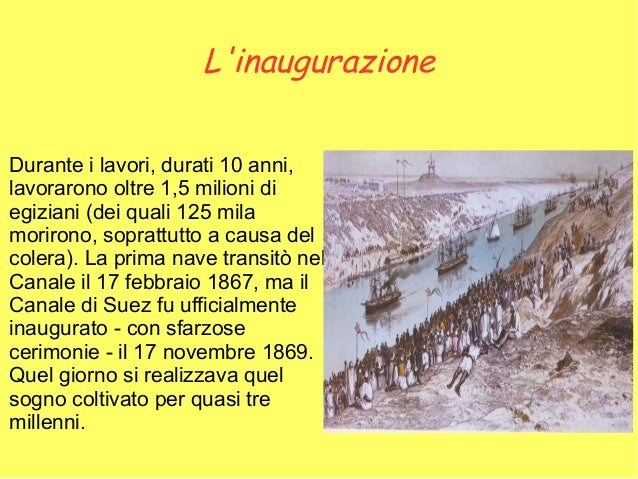 L'inaugurazione

Durante i lavori, durati 10 anni, lavorarono oltre 1,5 milioni di egiziani (dei quali 125 mila morirono, soprattutto a causa del colera). La prima nave transitò nel Canale il 17 febbraio 1867, ma il Canale di Suez fu ufficialmente inaugurato - con sfarzose cerimonie - il 17 novembre 1869. Quel giorno si realizzava quel sogno coltivato per quasi tre millenni.